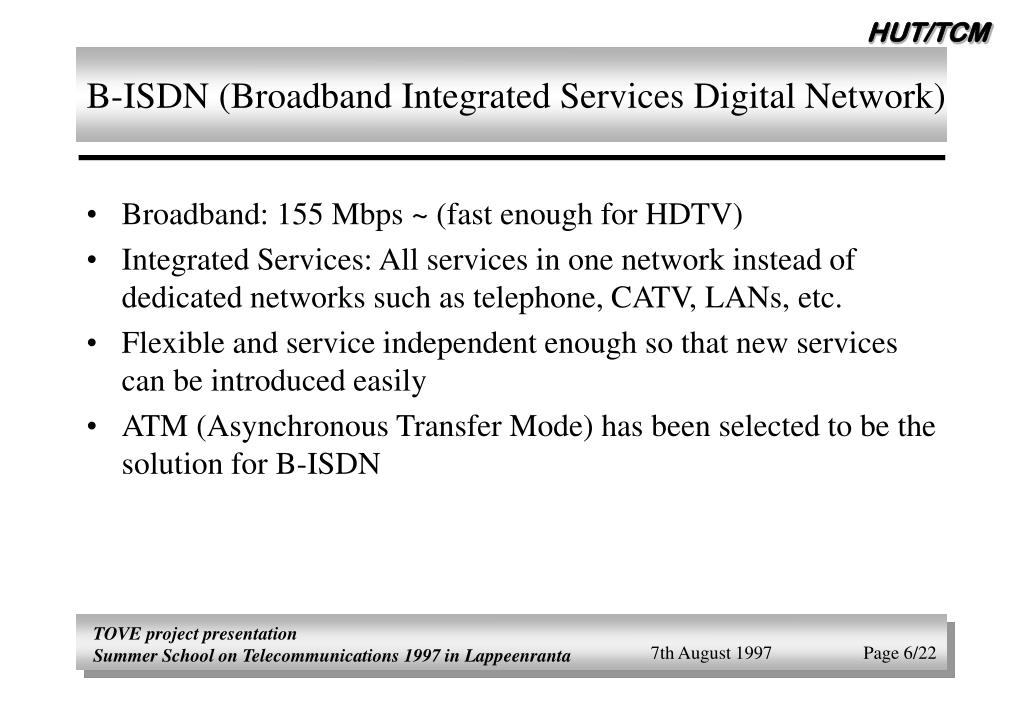 HUT/TCM

B-ISDN (Broadband Integrated Services Digital Network)

• Broadband: 155 Mbps ~ (fast enough for HDTV)
• Integrated Services: All services in one network instead of dedicated networks such as telephone, CATV, LANs, etc.
• Flexible and service independent enough so that new services can be introduced easily
• ATM (Asynchronous Transfer Mode) has been selected to be the solution for B-ISDN

TOVE project presentation
Summer School on Telecommunications 1997 in Lappeenranta
7th August 1997
Page 6/22